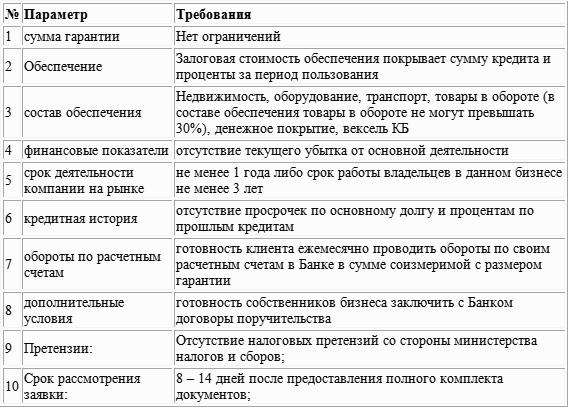 | № | Параметр | Требования |
|---|---|---|
| 1 | сумма гарантии | Нет ограничений |
| 2 | Обеспечение | Залоговая стоимость обеспечения покрывает сумму кредита и проценты за период пользования |
| 3 | состав обеспечения | Недвижимость, оборудование, транспорт, товары в обороте (в составе обеспечения товары в обороте не могут превышать 30%), денежное покрытие, вексель КБ |
| 4 | финансовые показатели | отсутствие текущего убытка от основной деятельности |
| 5 | срок деятельности компании на рынке | не менее 1 года либо срок работы владельцев в данном бизнесе не менее 3 лет |
| 6 | кредитная история | отсутствие просрочек по основному долгу и процентам по прошлым кредитам |
| 7 | обороты по расчетным счетам | готовность клиента ежемесячно проводить обороты по своим расчетным счетам в Банке в сумме соизмеримой с размером гарантии |
| 8 | дополнительные условия | готовность собственников бизнеса заключить с Банком договоры поручительства |
| 9 | Претензии: | Отсутствие налоговых претензий со стороны министерства налогов и сборов; |
| 10 | Срок рассмотрения заявки: | 8 – 14 дней после предоставления полного комплекта документов; |